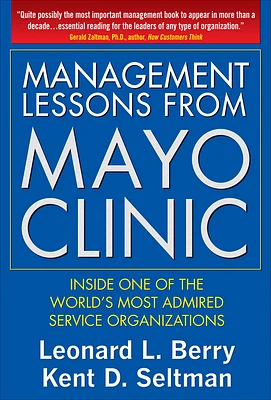 "Quite possibly the most important management book to appear in more than a decade...essential reading for the leaders of any type of organization."
Gerald Zaltman, Ph.D., author, How Customers Think

MANAGEMENT LESSONS FROM MAYO CLINIC

INSIDE ONE OF THE WORLD'S MOST ADMIRED SERVICE ORGANIZATIONS

Leonard L. Berry
Kent D. Seltman